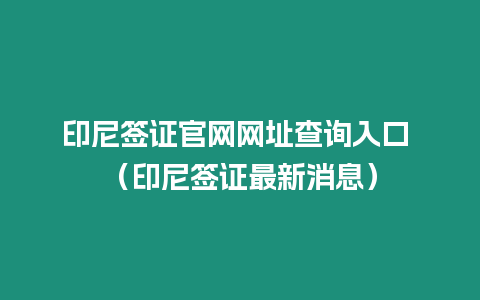 印尼签证官网网址查询入口（印尼签证最新消息）